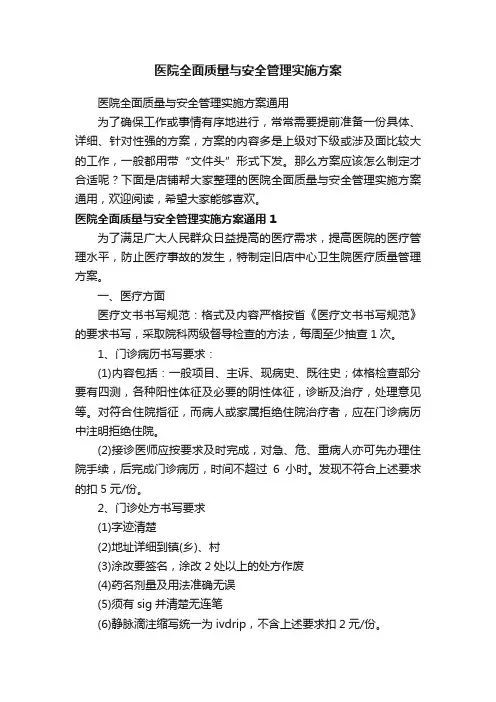 医院全面质量与安全管理实施方案

医院全面质量与安全管理实施方案通用

为了确保工作或事情有序地进行，常常需要提前准备一份具体、详细、针对性强的方案，方案的内容多是上级对下级或涉及面比较大的工作，一般都用带“文件头”形式下发。那么方案应该怎么制定才合适呢？下面是店铺帮大家整理的医院全面质量与安全管理实施方案通用，欢迎阅读，希望大家能够喜欢。

医院全面质量与安全管理实施方案通用 1

为了满足广大人民群众日益提高的医疗需求，提高医院的医疗管理水平，防止医疗事故的发生，特制定旧店中心卫生院医疗质量管理方案。

一、医疗方面

医疗文书书写规范：格式及内容严格按省《医疗文书书写规范》的要求书写，采取院科两级督导检查的方法，每周至少抽查 1 次。

1、门诊病历书写要求：

(1)内容包括：一般项目、主诉、现病史、既往史；体格检查部分要有四测，各种阳性体征及必要的阴性体征，诊断及治疗，处理意见等。对符合住院指征，而病人或家属拒绝住院治疗者，应在门诊病历中注明拒绝住院。

(2)接诊医师应按要求及时完成，对急、危、重病人亦可先办理住院手续，后完成门诊病历，时间不超过 6 小时。发现不符合上述要求的扣 5 元/份。

2、门诊处方书写要求

(1)字迹清楚

(2)地址详细到镇(乡)、村

(3)涂改要签名，涂改 2 处以上的处方作废

(4)药名剂量及用法准确无误

(5)须有 sig 并清楚无连笔

(6)静脉滴注缩写统一为 ivdrip，不含上述要求扣 2 元/份。